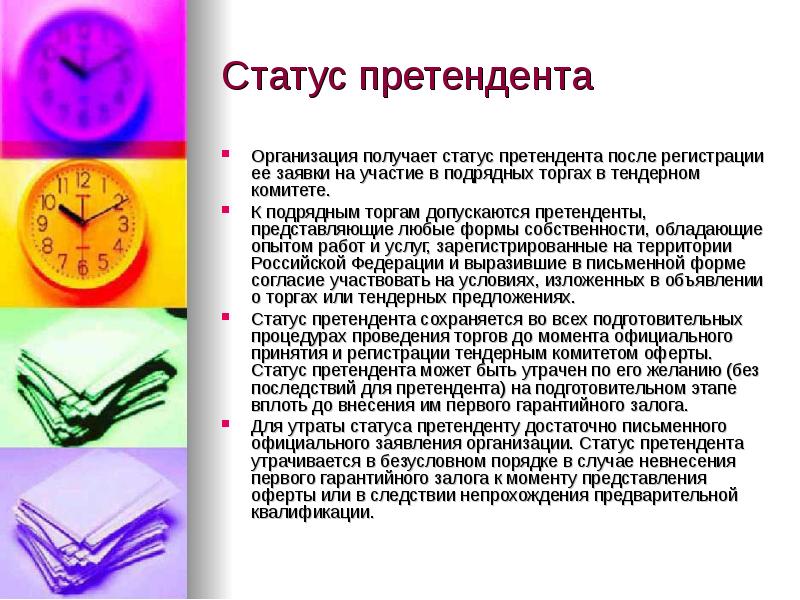 Статус претендента

• Организация получает статус претендента после регистрации ее заявки на участие в подрядных торгах в тендерном комитете.

• К подрядным торгам допускаются претенденты, представляющие любые формы собственности, обладающие опытом работ и услуг, зарегистрированные на территории Российской Федерации и выразившие в письменной форме согласие участвовать на условиях, изложенных в объявлении о торгах или тендерных предложениях.

• Статус претендента сохраняется во всех подготовительных процедурах проведения торгов до момента официального принятия и регистрации тендерным комитетом оферты. Статус претендента может быть утрачен по его желанию (без последствий для претендента) на подготовительном этапе вплоть до внесения им первого гарантийного залога.

• Для утраты статуса претенденту достаточно письменного официального заявления организации. Статус претендента утрачивается в безусловном порядке в случае невнесения первого гарантийного залога к моменту представления оферты или в следствии непрохождения предварительной квалификации.